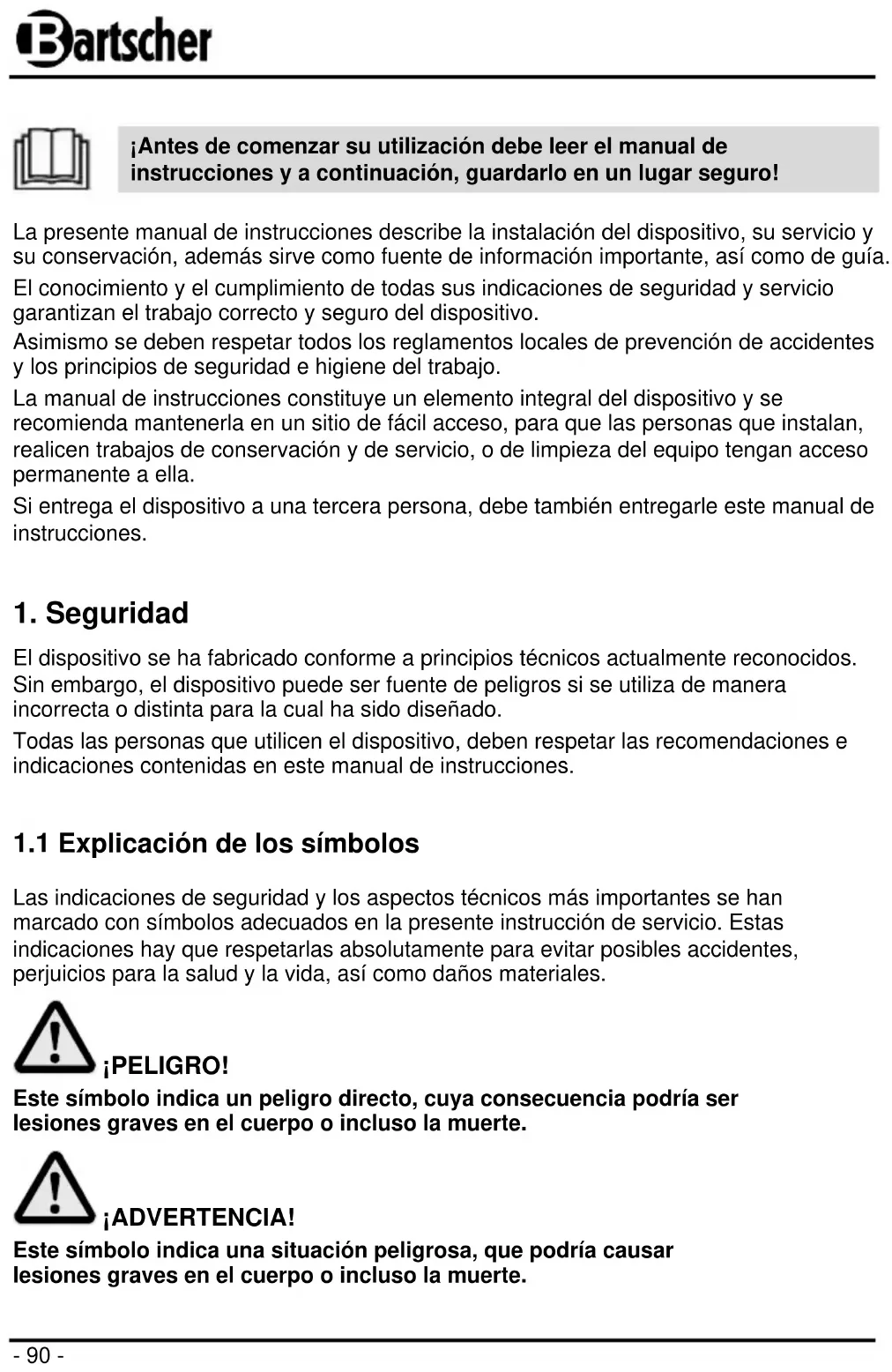 Bartscher

¡Antes de comenzar su utilización debe leer el manual de instrucciones y a continuación, guardarlo en un lugar seguro!

La presente manual de instrucciones describe la instalación del dispositivo, su servicio y su conservación, además sirve como fuente de información importante, así como de guía.

El conocimiento y el cumplimiento de todas sus indicaciones de seguridad y servicio garantizan el trabajo correcto y seguro del dispositivo.

Asimismo se deben respetar todos los reglamentos locales de prevención de accidentes y los principios de seguridad e higiene del trabajo.

La manual de instrucciones constituye un elemento integral del dispositivo y se recomienda mantenerla en un sitio de fácil acceso, para que las personas que instalan, realicen trabajos de conservación y de servicio, o de limpieza del equipo tengan acceso permanente a ella.

Si entrega el dispositivo a una tercera persona, debe también entregarle este manual de instrucciones.

1. Seguridad

El dispositivo se ha fabricado conforme a principios técnicos actualmente reconocidos. Sin embargo, el dispositivo puede ser fuente de peligros si se utiliza de manera incorrecta o distinta para la cual ha sido diseñado.

Todas las personas que utilicen el dispositivo, deben respetar las recomendaciones e indicaciones contenidas en este manual de instrucciones.

1.1 Explicación de los símbolos

Las indicaciones de seguridad y los aspectos técnicos más importantes se han marcado con símbolos adecuados en la presente instrucción de servicio. Estas indicaciones hay que respetarlas absolutamente para evitar posibles accidentes, perjuicios para la salud y la vida, así como daños materiales.

¡PELIGRO!
Este símbolo indica un peligro directo, cuya consecuencia podría ser lesiones graves en el cuerpo o incluso la muerte.

¡ADVERTENCIA!
Este símbolo indica una situación peligrosa, que podría causar lesiones graves en el cuerpo o incluso la muerte.

- 90 -